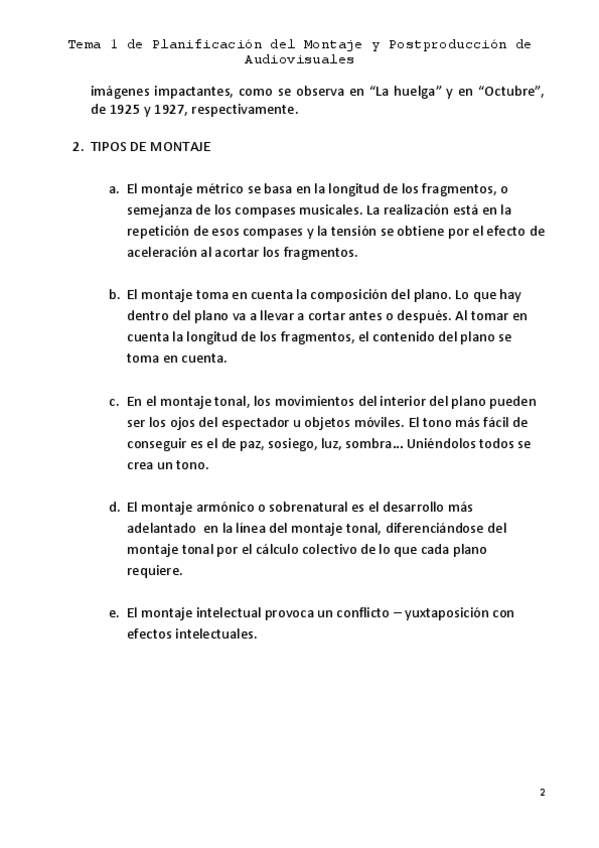 Tema 1 de Planificación del Montaje y Postproducción de Audiovisuales

imágenes impactantes, como se observa en “La huelga” y en “Octubre”, de 1925 y 1927, respectivamente.

2. TIPOS DE MONTAJE

a. El montaje métrico se basa en la longitud de los fragmentos, o semejanza de los compases musicales. La realización está en la repetición de esos compases y la tensión se obtiene por el efecto de aceleración al acortar los fragmentos.

b. El montaje toma en cuenta la composición del plano. Lo que hay dentro del plano va a llevar a cortar antes o después. Al tomar en cuenta la longitud de los fragmentos, el contenido del plano se toma en cuenta.

c. En el montaje tonal, los movimientos del interior del plano pueden ser los ojos del espectador u objetos móviles. El tono más fácil de conseguir es el de paz, sosiego, luz, sombra… Uniéndolos todos se crea un tono.

d. El montaje armónico o sobrenatural es el desarrollo más adelantado en la línea del montaje tonal, diferenciándose del montaje tonal por el cálculo colectivo de lo que cada plano requiere.

e. El montaje intelectual provoca un conflicto – yuxtaposición con efectos intelectuales.

2